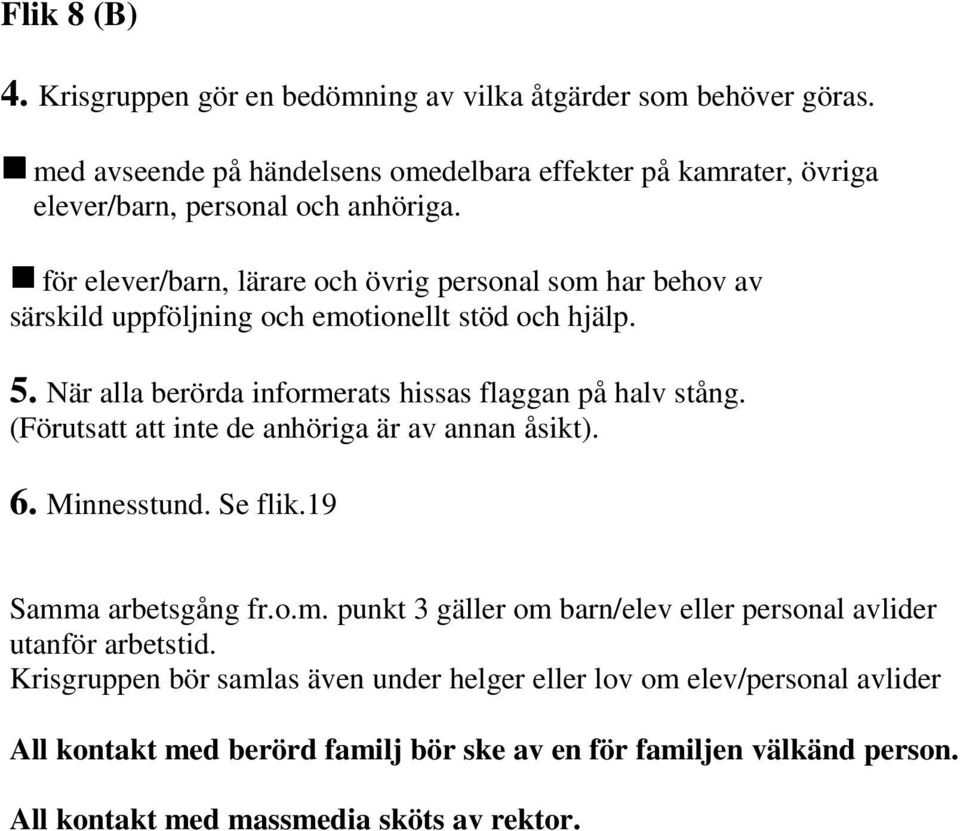 Flik 8 (B)

4. Krisgruppen gör en bedömning av vilka åtgärder som behöver göras.

■ med avseende på händelsens omedelbara effekter på kamrater, övriga elever/barn, personal och anhöriga.

■ för elever/barn, lärare och övrig personal som har behov av särskild uppföljning och emotionellt stöd och hjälp.

5. När alla berörda informerats hissas flaggan på halv stång. (Förutsatt att inte de anhöriga är av annan åsikt).

6. Minnesstund. Se flik.19

Samma arbetsgång fr.o.m. punkt 3 gäller om barn/elev eller personal avlider utanför arbetstid.
Krisgruppen bör samlas även under helger eller lov om elev/personal avlider

All kontakt med berörd familj bör ske av en för familjen välkänd person.

All kontakt med massmedia sköts av rektor.